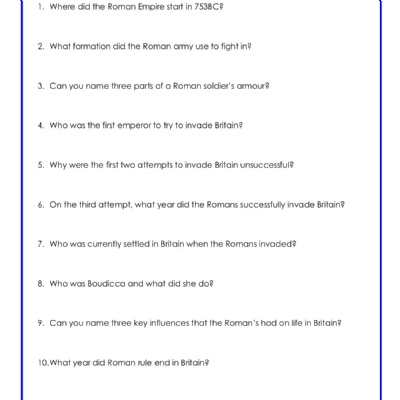 1. Where did the Roman Empire start in 753BC?

2. What formation did the Roman army use to fight in?

3. Can you name three parts of a Roman soldier's armour?

4. Who was the first emperor to try to invade Britain?

5. Why were the first two attempts to invade Britain unsuccessful?

6. On the third attempt, what year did the Romans successfully invade Britain?

7. Who was currently settled in Britain when the Romans invaded?

8. Who was Boudicca and what did she do?

9. Can you name three key influences that the Roman's had on life in Britain?

10. What year did Roman rule end in Britain?